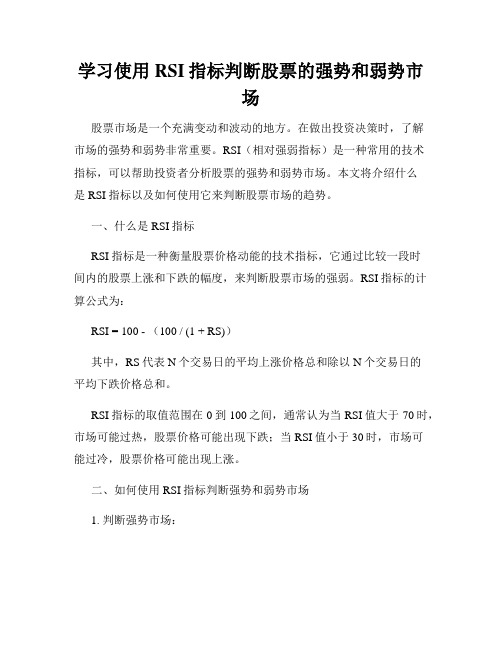 学习使用 RSI 指标判断股票的强势和弱势市场

股票市场是一个充满变动和波动的地方。在做出投资决策时，了解市场的强势和弱势非常重要。RSI（相对强弱指标）是一种常用的技术指标，可以帮助投资者分析股票的强势和弱势市场。本文将介绍什么是 RSI 指标以及如何使用它来判断股票市场的趋势。

一、什么是 RSI 指标

RSI 指标是一种衡量股票价格动能的技术指标，它通过比较一段时间内的股票上涨和下跌的幅度，来判断股票市场的强弱。RSI 指标的计算公式为：

RSI = 100 - （100 / (1 + RS)）

其中，RS 代表 N 个交易日的平均上涨价格总和除以 N 个交易日的平均下跌价格总和。

RSI 指标的取值范围在 0 到 100 之间，通常认为当 RSI 值大于 70 时，市场可能过热，股票价格可能出现下跌；当 RSI 值小于 30 时，市场可能过冷，股票价格可能出现上涨。

二、如何使用 RSI 指标判断强势和弱势市场

1. 判断强势市场：